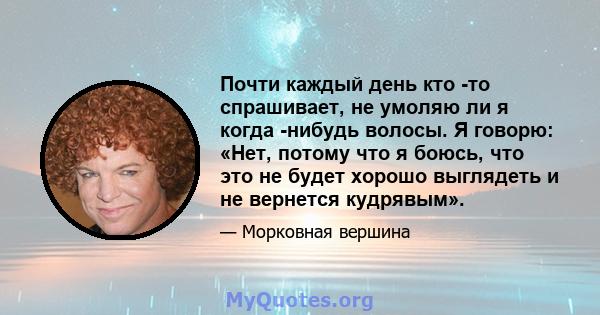 Почти каждый день кто -то спрашивает, не умоляю ли я когда -нибудь волосы. Я говорю: «Нет, потому что я боюсь, что это не будет хорошо выглядеть и не вернется кудрявым».

— Морковная вершина

MyQuotes.org